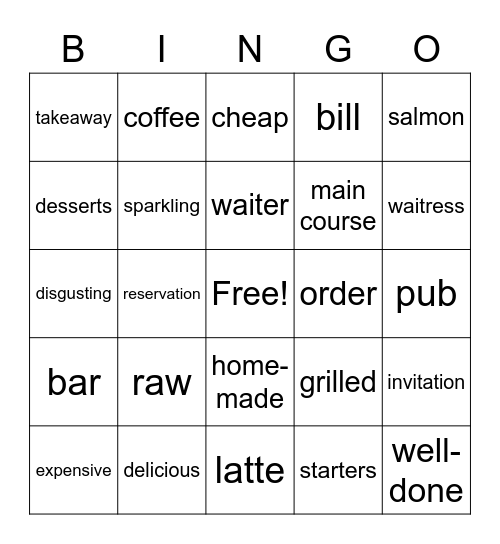 | B | I | N | G | O |
|---|---|---|---|---|
| takeaway | coffee | cheap | bill | salmon |
| desserts | sparkling | waiter | main course | waitress |
| disgusting | reservation | Free! | order | pub |
| bar | raw | home-made | grilled | invitation |
| expensive | delicious | latte | starters | well-done |